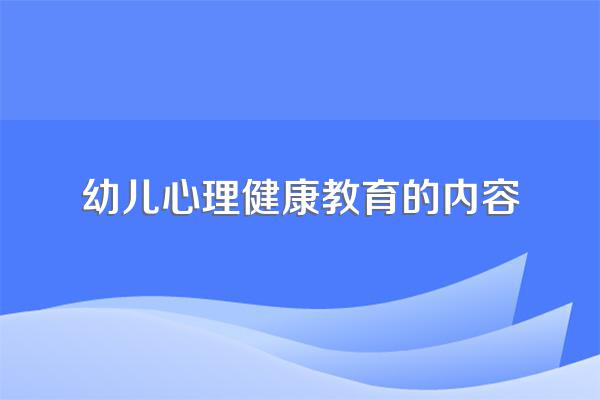 幼儿心理健康教育的内容